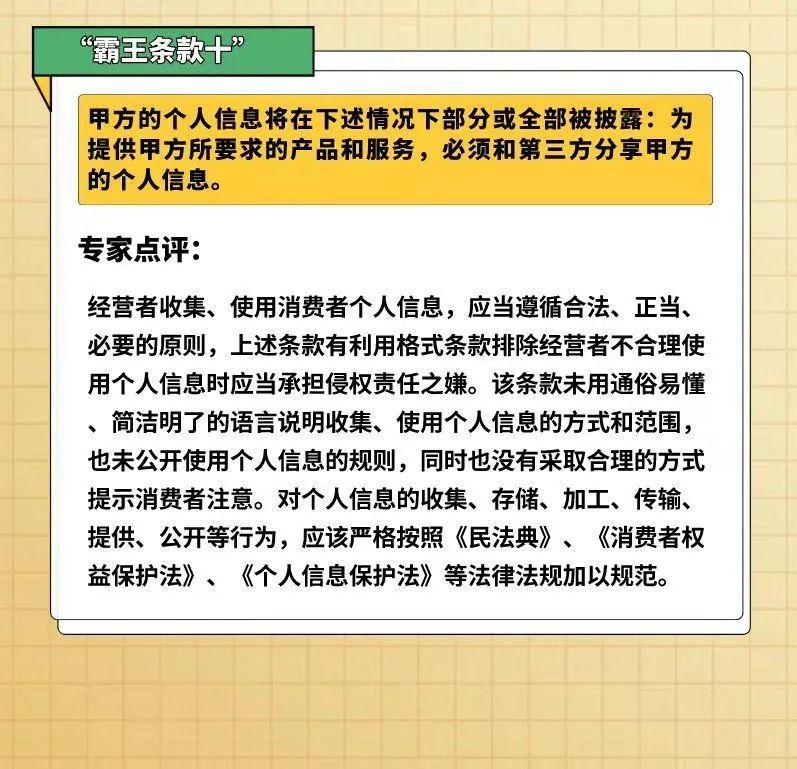 “霸王条款十”

甲方的个人信息将在下述情况下部分或全部被披露：为提供甲方所要求的产品和服务，必须和第三方分享甲方的个人信息。

专家点评：

经营者收集、使用消费者个人信息，应当遵循合法、正当、必要的原则，上述条款有利用格式条款排除经营者不合理使用个人信息时应当承担侵权责任之嫌。该条款未用通俗易懂、简洁明了的语言说明收集、使用个人信息的方式和范围，也未公开使用个人信息的规则，同时也没有采取合理的方式提示消费者注意。对个人信息的收集、存储、加工、传输、提供、公开等行为，应该严格按照《民法典》、《消费者权益保护法》、《个人信息保护法》等法律法规加以规范。